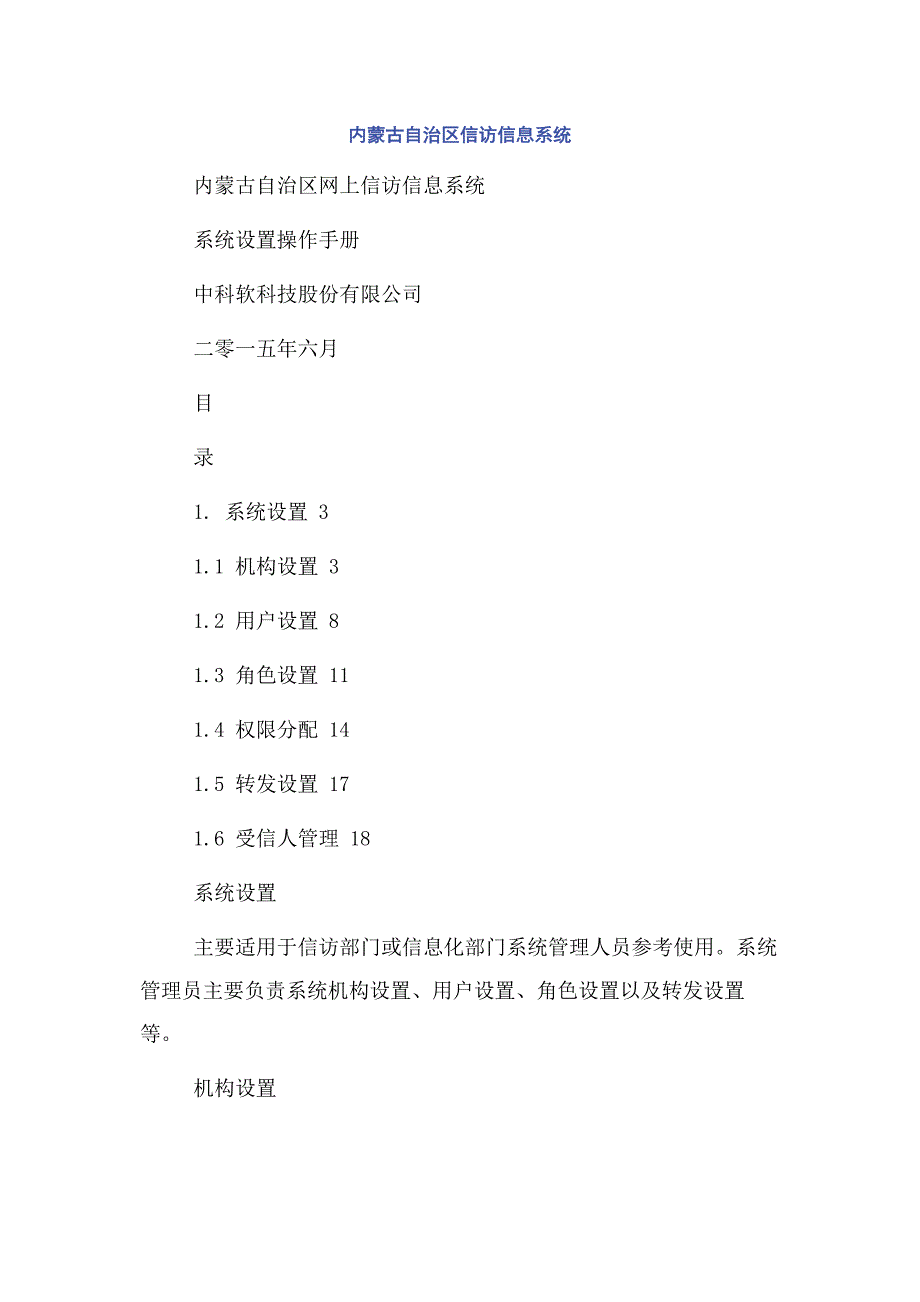 内蒙古自治区信访信息系统

内蒙古自治区网上信访信息系统

系统设置操作手册

中科软科技股份有限公司

二零一五年六月

目

录

1. 系统设置 3

1.1 机构设置 3

1.2 用户设置 8

1.3 角色设置 11

1.4 权限分配 14

1.5 转发设置 17

1.6 受信人管理 18

系统设置

主要适用于信访部门或信息化部门系统管理人员参考使用。系统管理员主要负责系统机构设置、用户设置、角色设置以及转发设置等。

机构设置